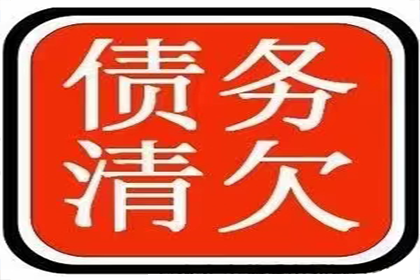 债务
清欠